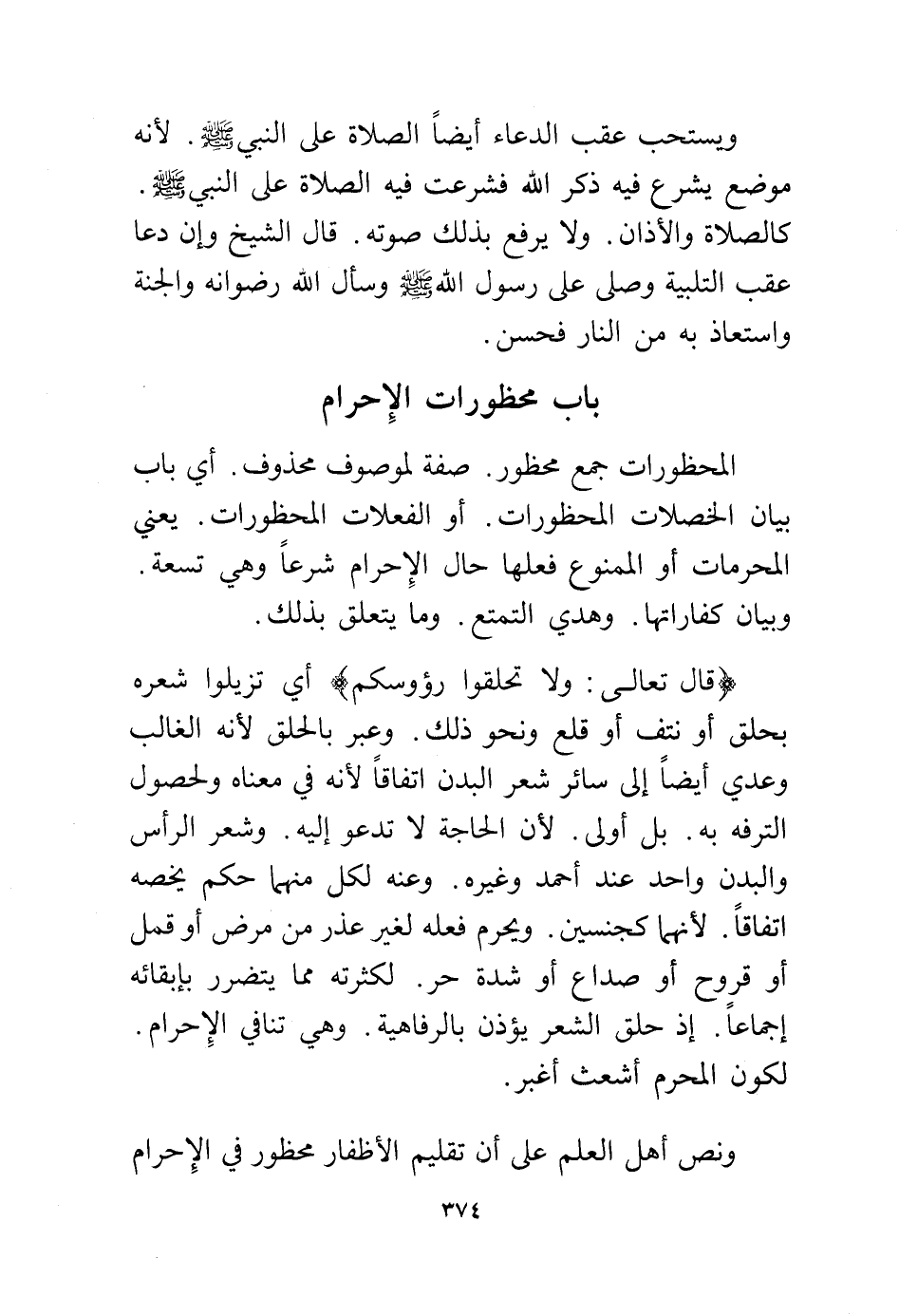 ويستحب عقب الدعاء أيضاً الصلاة على النبي ﷺ. لأنه موضع يشرع فيه ذكر الله فشرعت فيه الصلاة على النبي ﷺ. كالصلاة والأذان. ولا يرفع بذلك صوته. قال الشيخ وإن دعا عقب التلبية وصلى على رسول الله ﷺ وسأل الله رضوانه والجنة واستعاذ به من النار فحسن.

باب محظورات الإحرام

المحظورات جمع محظور. صفة لموصوف محذوف. أي باب بيان الخصلات المحظورات. أو الفعلات المحظورات. يعني المحرمات أو الممنوع فعلها حال الإحرام شرعاً وهي تسعة. وبيان كفاراتها. وهدي التمتع. وما يتعلق بذلك.

﴿قال تعالى: ولا تحلقوا رؤوسكم﴾ أي تزيلوا شعره بحلق أو نتف أو قلع ونحو ذلك. وعبر بالحلق لأنه الغالب وعدي أيضاً إلى سائر شعر البدن اتفاقاً لأنه في معناه ولحصول الترفه به. بل أولى. لأن الحاجة لا تدعو إليه. وشعر الرأس والبدن واحد عند أحمد وغيره. وعنه لكل منهما حكم يخصه اتفاقاً. لأنهما كجنسين. ويحرم فعله لغير عذر من مرض أو قمل أو قروح أو صداع أو شدة حر. لكثرته مما يتضرر بإبقائه إجماعاً. إذ حلق الشعر يؤذن بالرفاهية. وهي تنافي الإحرام. لكون المحرم أشعث أغبر.

ونص أهل العلم على أن تقليم الأظفار محظور في الإحرام

٣٧٤